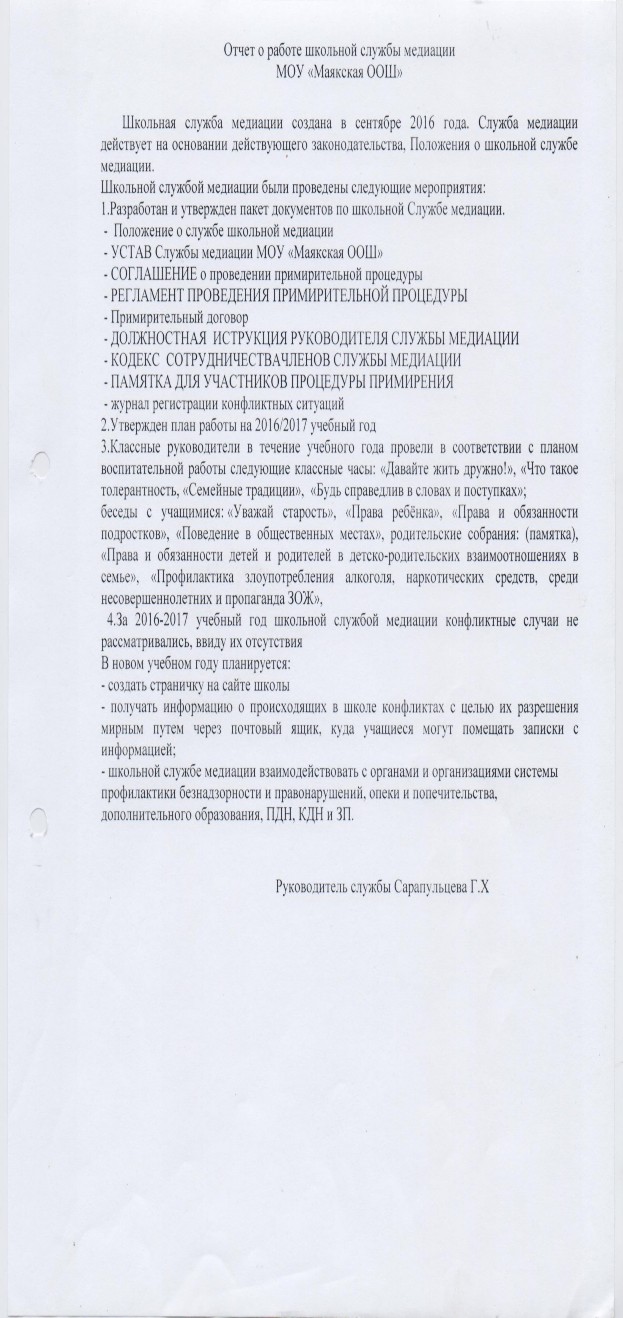 Отчет о работе школьной службы медиации
МОУ «Маякская ООШ»

Школьная служба медиации создана в сентябре 2016 года. Служба медиации действует на основании действующего законодательства, Положения о школьной службе медиации.
Школьной службой медиации были проведены следующие мероприятия:
1.Разработан и утвержден пакет документов по школьной Службе медиации.
- Положение о службе школьной медиации
- УСТАВ Службы медиации МОУ «Маякская ООШ»
- СОГЛАШЕНИЕ о проведении примирительной процедуры
- РЕГЛАМЕНТ ПРОВЕДЕНИЯ ПРИМИРИТЕЛЬНОЙ ПРОЦЕДУРЫ
- Примирительный договор
- ДОЛЖНОСТНАЯ ИСТРУКЦИЯ РУКОВОДИТЕЛЯ СЛУЖБЫ МЕДИАЦИИ
- КОДЕКС СОТРУДНИЧЕСТВАЧЛЕНОВ СЛУЖБЫ МЕДИАЦИИ
- ПАМЯТКА ДЛЯ УЧАСТНИКОВ ПРОЦЕДУРЫ ПРИМИРЕНИЯ
- журнал регистрации конфликтных ситуаций
2.Утвержден план работы на 2016/2017 учебный год
3.Классные руководители в течение учебного года провели в соответствии с планом воспитательной работы следующие классные часы: «Давайте жить дружно!», «Что такое толерантность, «Семейные традиции», «Будь справедлив в словах и поступках»;
беседы с учащимися: «Уважай старость», «Права ребёнка», «Права и обязанности подростков», «Поведение в общественных местах», родительские собрания: (памятка), «Права и обязанности детей и родителей в детско-родительских взаимоотношениях в семье», «Профилактика злоупотребления алкоголя, наркотических средств, среди несовершеннолетних и пропаганда ЗОЖ»,
4.За 2016-2017 учебный год школьной службой медиации конфликтные случаи не рассматривались, ввиду их отсутствия
В новом учебном году планируется:
- создать страничку на сайте школы
- получать информацию о происходящих в школе конфликтах с целью их разрешения мирным путем через почтовый ящик, куда учащиеся могут помещать записки с информацией;
- школьной службе медиации взаимодействовать с органами и организациями системы профилактики безнадзорности и правонарушений, опеки и попечительства, дополнительного образования, ПДН, КДН и ЗП.

Руководитель службы Сарапульцева Г.Х